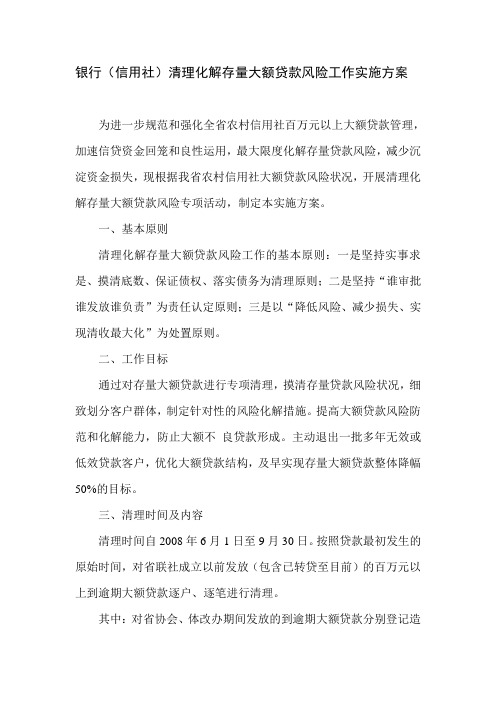 银行（信用社）清理化解存量大额贷款风险工作实施方案

为进一步规范和强化全省农村信用社百万元以上大额贷款管理，加速信贷资金回笼和良性运用，最大限度化解存量贷款风险，减少沉淀资金损失，现根据我省农村信用社大额贷款风险状况，开展清理化解存量大额贷款风险专项活动，制定本实施方案。

一、基本原则

清理化解存量大额贷款风险工作的基本原则：一是坚持实事求是、摸清底数、保证债权、落实债务为清理原则；二是坚持“谁审批谁发放谁负责”为责任认定原则；三是以“降低风险、减少损失、实现清收最大化”为处置原则。

二、工作目标

通过对存量大额贷款进行专项清理，摸清存量贷款风险状况，细致划分客户群体，制定针对性的风险化解措施。提高大额贷款风险防范和化解能力，防止大额不 良贷款形成。主动退出一批多年无效或低效贷款客户，优化大额贷款结构，及早实现存量大额贷款整体降幅50%的目标。

三、清理时间及内容

清理时间自 2008 年 6 月 1 日至 9 月 30 日。按照贷款最初发生的原始时间，对省联社成立以前发放（包含已转贷至目前）的百万元以上到逾期大额贷款逐户、逐笔进行清理。

其中：对省协会、体改办期间发放的到逾期大额贷款分别登记造